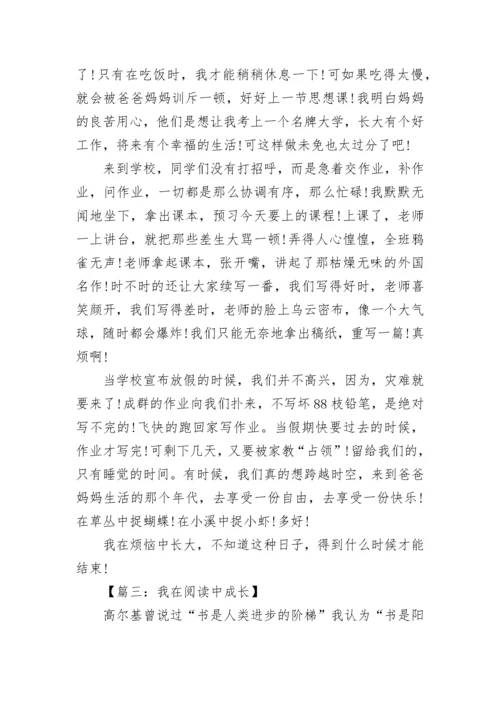 了！只有在吃饭时，我才能稍稍休息一下！可如果吃得太慢，就会被爸爸妈妈训斥一顿，好好上一节思想课！我明白妈妈的良苦用心，他们是想让我考上一个名牌大学，长大有个好工作，将来有个幸福的生活！可这样做未免也太过分了吧！

来到学校，同学们没有打招呼，而是急着交作业，补作业，问作业，一切都是那么协调有序，那么忙碌！我默默无闻地坐下，拿出课本，预习今天要上的课程！上课了，老师一上讲台，就把那些差生大骂一顿！弄得人心惶惶，全班鸦雀无声！老师拿起课本，张开嘴，讲起了那枯燥无味的外国名作！时不时的还让大家续写一番，我们写得好时，老师喜笑颜开，我们写得差时，老师的脸上乌云密布，像一个大气球，随时都会爆炸！我们只能无奈地拿出稿纸，重写一篇！真烦啊！

当学校宣布放假的时候，我们并不高兴，因为，灾难就要来了！成群的作业向我们扑来，不写坏88枝铅笔，是绝对写不完的！飞快的跑回家写作业。当假期快要过去的时候，作业才写完！可剩下几天，又要被家教“占领”！留给我们的，只有睡觉的时间。有时候，我们真的想跨越时空，来到爸爸妈妈生活的那个年代，去享受一份自由，去享受一份快乐！在草丛中捉蝴蝶！在小溪中捉小虾！多好！

我在烦恼中长大，不知道这种日子，得到什么时候才能结束！

【篇三：我在阅读中成长】

高尔基曾说过“书是人类进步的阶梯”我认为“书是阳